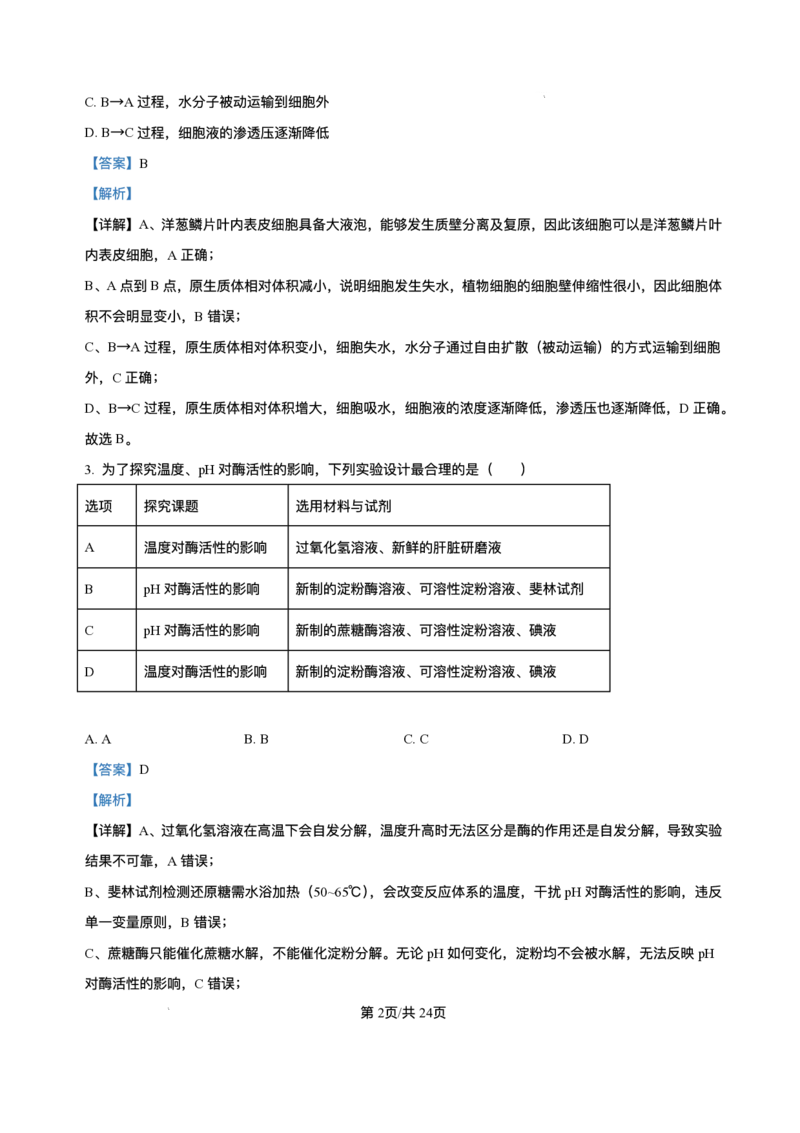 C. B→A过程，水分子被动运输到细胞外

D. B→C过程，细胞液的渗透压逐渐降低

【答案】B

【解析】

【详解】A、洋葱鳞片叶内表皮细胞具备大液泡，能够发生质壁分离及复原，因此该细胞可以是洋葱鳞片叶内表皮细胞，A正确；

B、A点到B点，原生质体相对体积减小，说明细胞发生失水，植物细胞的细胞壁伸缩性很小，因此细胞体积不会明显变小，B错误；

C、B→A过程，原生质体相对体积变小，细胞失水，水分子通过自由扩散（被动运输）的方式运输到细胞外，C正确；

D、B→C过程，原生质体相对体积增大，细胞吸水，细胞液的浓度逐渐降低，渗透压也逐渐降低，D正确。

故选B。

3. 为了探究温度、pH对酶活性的影响，下列实验设计最合理的是（　　）

| 选项 | 探究课题 | 选用材料与试剂 |
|---|---|---|
| A | 温度对酶活性的影响 | 过氧化氢溶液、新鲜的肝脏研磨液 |
| B | pH对酶活性的影响 | 新制的淀粉酶溶液、可溶性淀粉溶液、斐林试剂 |
| C | pH对酶活性的影响 | 新制的蔗糖酶溶液、可溶性淀粉溶液、碘液 |
| D | 温度对酶活性的影响 | 新制的淀粉酶溶液、可溶性淀粉溶液、碘液 |

A. A　　B. B　　C. C　　D. D

【答案】D

【解析】

【详解】A、过氧化氢溶液在高温下会自发分解，温度升高时无法区分是酶的作用还是自发分解，导致实验结果不可靠，A错误；

B、斐林试剂检测还原糖需水浴加热（50~65℃），会改变反应体系的温度，干扰pH对酶活性的影响，违反单一变量原则，B错误；

C、蔗糖酶只能催化蔗糖水解，不能催化淀粉分解。无论pH如何变化，淀粉均不会被水解，无法反映pH对酶活性的影响，C错误；

第2页/共24页